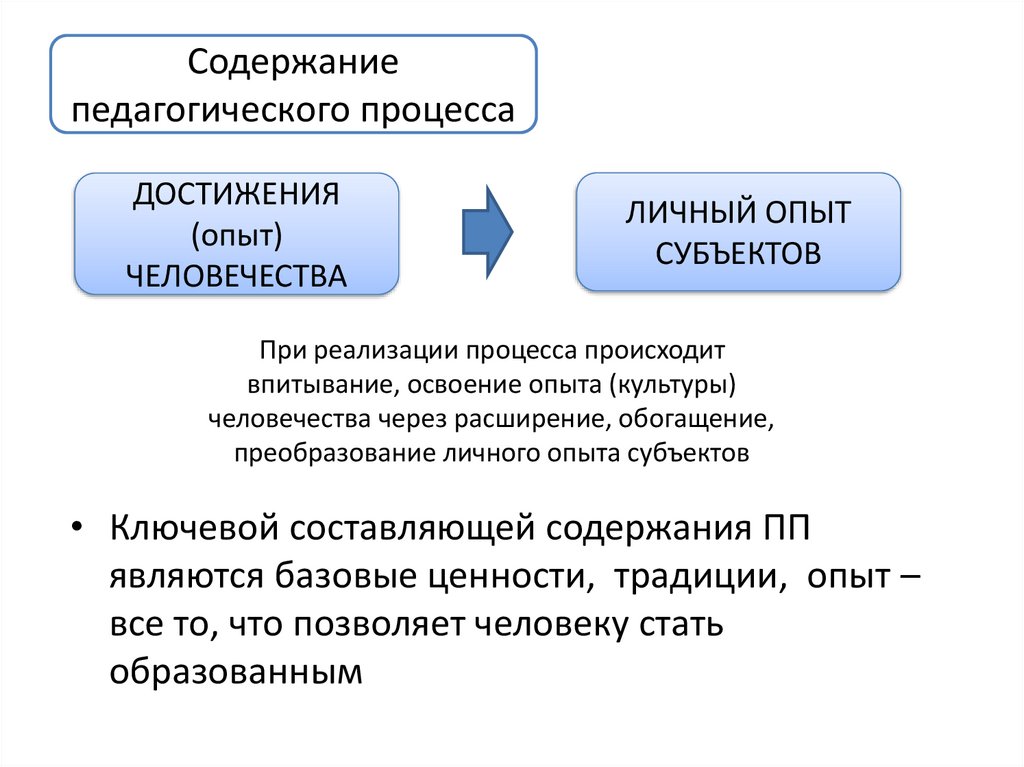 Содержание педагогического процесса

ДОСТИЖЕНИЯ (опыт) ЧЕЛОВЕЧЕСТВА

ЛИЧНЫЙ ОПЫТ СУБЪЕКТОВ

При реализации процесса происходит впитывание, освоение опыта (культуры) человечества через расширение, обогащение, преобразование личного опыта субъектов

• Ключевой составляющей содержания ПП являются базовые ценности, традиции, опыт – все то, что позволяет человеку стать образованным